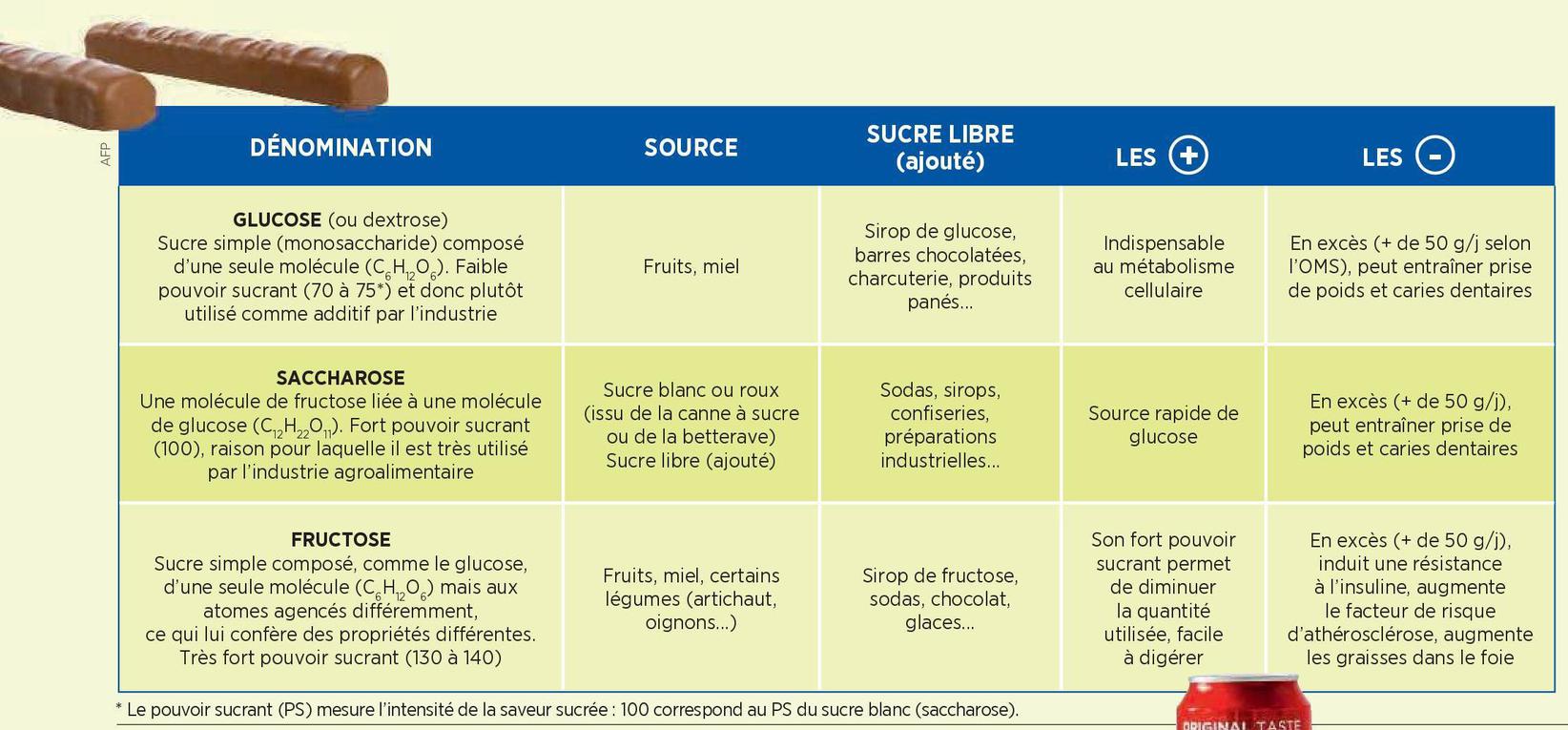 AFP

| DÉNOMINATION | SOURCE | SUCRE LIBRE (ajouté) | LES + | LES - |
|---|---|---|---|---|
| **GLUCOSE** (ou dextrose) Sucre simple (monosaccharide) composé d'une seule molécule ($C_6H_{12}O_6$). Faible pouvoir sucrant (70 à 75*) et donc plutôt utilisé comme additif par l'industrie | Fruits, miel | Sirop de glucose, barres chocolatées, charcuterie, produits panés... | Indispensable au métabolisme cellulaire | En excès (+ de 50 g/j selon l'OMS), peut entraîner prise de poids et caries dentaires |
| **SACCHAROSE** Une molécule de fructose liée à une molécule de glucose ($C_{12}H_{22}O_{11}$). Fort pouvoir sucrant (100), raison pour laquelle il est très utilisé par l'industrie agroalimentaire | Sucre blanc ou roux (issu de la canne à sucre ou de la betterave) Sucre libre (ajouté) | Sodas, sirops, confiseries, préparations industrielles... | Source rapide de glucose | En excès (+ de 50 g/j), peut entraîner prise de poids et caries dentaires |
| **FRUCTOSE** Sucre simple composé, comme le glucose, d'une seule molécule ($C_6H_{12}O_6$) mais aux atomes agencés différemment, ce qui lui confère des propriétés différentes. Très fort pouvoir sucrant (130 à 140) | Fruits, miel, certains légumes (artichaut, oignons...) | Sirop de fructose, sodas, chocolat, glaces... | Son fort pouvoir sucrant permet de diminuer la quantité utilisée, facile à digérer | En excès (+ de 50 g/j), induit une résistance à l'insuline, augmente le facteur de risque d'athérosclérose, augmente les graisses dans le foie |

* Le pouvoir sucrant (PS) mesure l'intensité de la saveur sucrée : 100 correspond au PS du sucre blanc (saccharose).

ORIGINAL TASTE